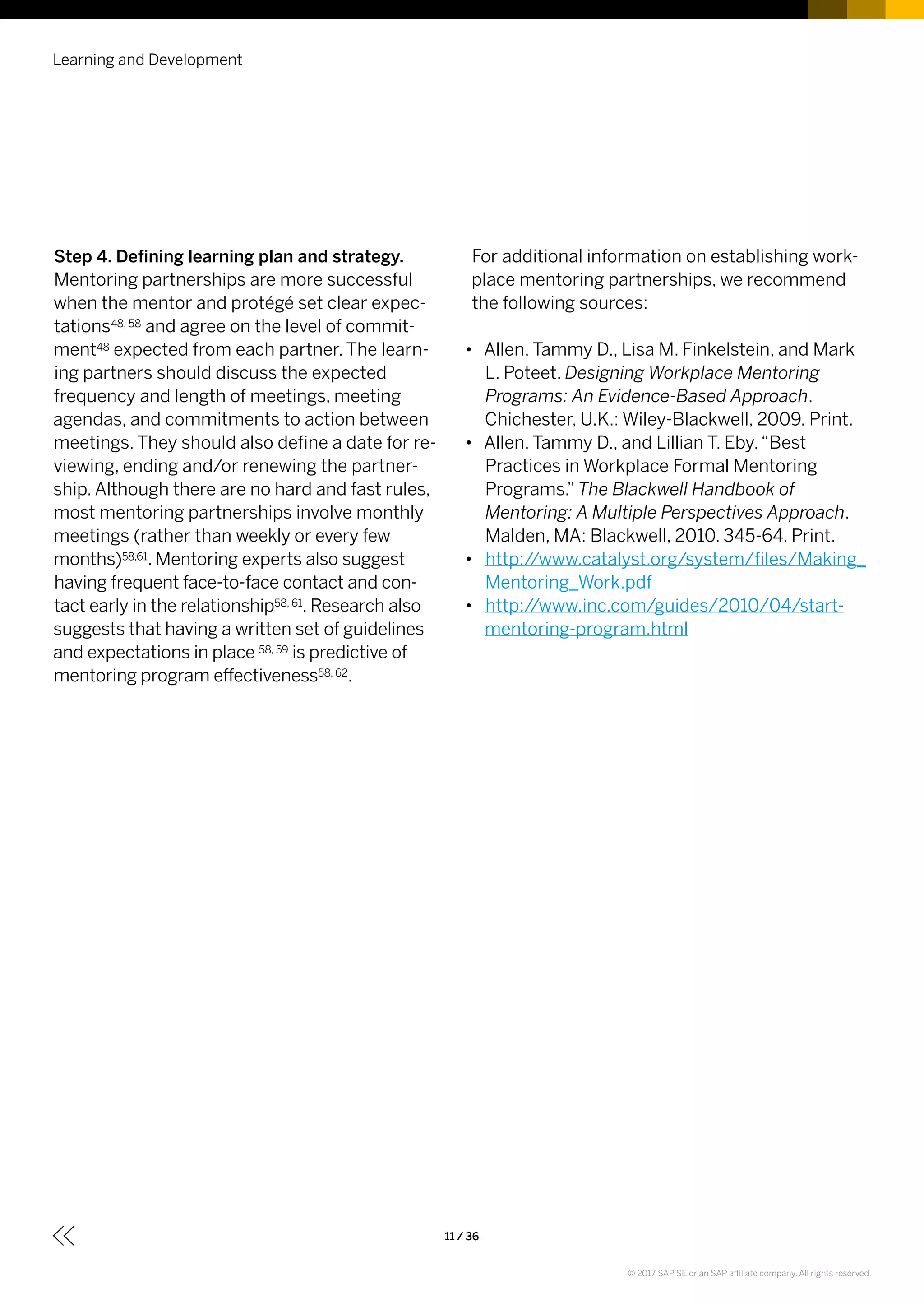 Learning and Development

**Step 4. Defining learning plan and strategy.** Mentoring partnerships are more successful when the mentor and protégé set clear expectations$^{48, 58}$ and agree on the level of commitment$^{48}$ expected from each partner. The learning partners should discuss the expected frequency and length of meetings, meeting agendas, and commitments to action between meetings. They should also define a date for reviewing, ending and/or renewing the partnership. Although there are no hard and fast rules, most mentoring partnerships involve monthly meetings (rather than weekly or every few months)$^{58,61}$. Mentoring experts also suggest having frequent face-to-face contact and contact early in the relationship$^{58, 61}$. Research also suggests that having a written set of guidelines and expectations in place $^{58, 59}$ is predictive of mentoring program effectiveness$^{58, 62}$.

For additional information on establishing workplace mentoring partnerships, we recommend the following sources:

• Allen, Tammy D., Lisa M. Finkelstein, and Mark L. Poteet. *Designing Workplace Mentoring Programs: An Evidence-Based Approach*. Chichester, U.K.: Wiley-Blackwell, 2009. Print.
• Allen, Tammy D., and Lillian T. Eby. “Best Practices in Workplace Formal Mentoring Programs.” *The Blackwell Handbook of Mentoring: A Multiple Perspectives Approach*. Malden, MA: Blackwell, 2010. 345-64. Print.
• http://www.catalyst.org/system/files/Making_Mentoring_Work.pdf
• http://www.inc.com/guides/2010/04/start-mentoring-program.html

11 / 36

© 2017 SAP SE or an SAP affiliate company. All rights reserved.